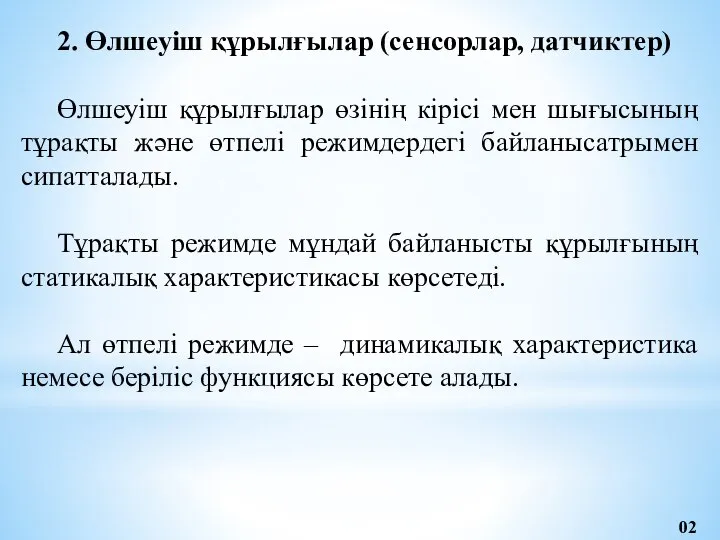 2. Өлшеуіш құрылғылар (сенсорлар, датчиктер)

Өлшеуіш құрылғылар өзінің кірісі мен шығысының тұрақты және өтпелі режимдердегі байланысатрымен сипатталады.

Тұрақты режимде мұндай байланысты құрылғының статикалық характеристикасы көрсетеді.

Ал өтпелі режимде – динамикалық характеристика немесе беріліс функциясы көрсете алады.

02